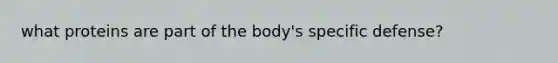 what proteins are part of the body's specific defense?